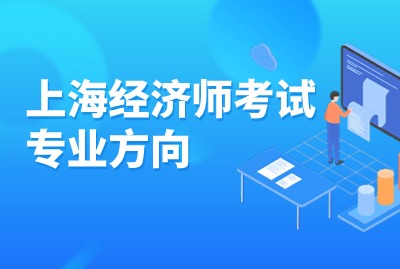 上海经济师考试
专业方向